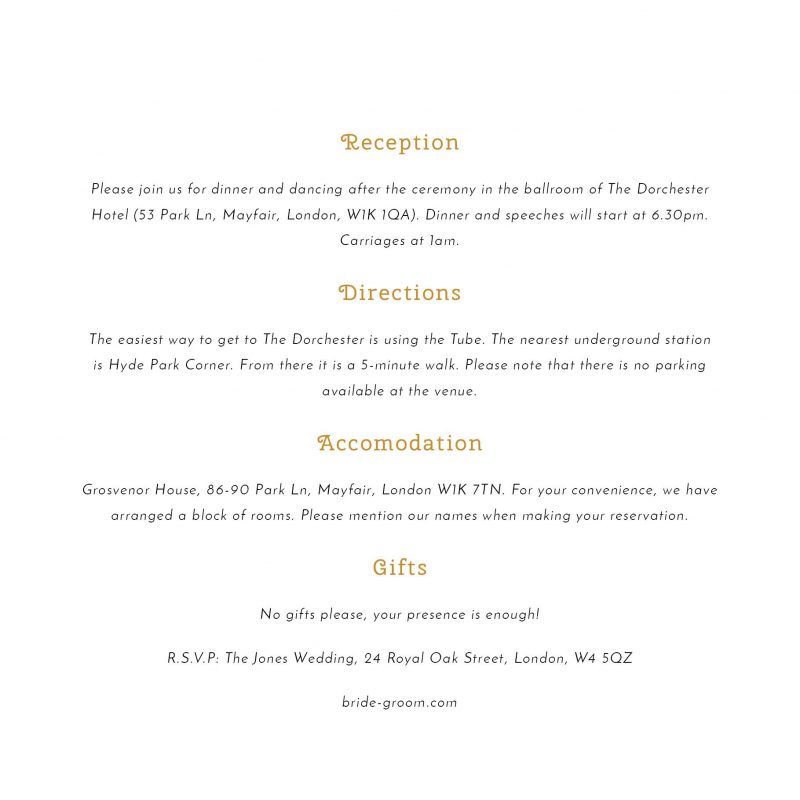 Reception

Please join us for dinner and dancing after the ceremony in the ballroom of The Dorchester Hotel (53 Park Ln, Mayfair, London, W1K 1QA). Dinner and speeches will start at 6.30pm. Carriages at 1am.

Directions

The easiest way to get to The Dorchester is using the Tube. The nearest underground station is Hyde Park Corner. From there it is a 5-minute walk. Please note that there is no parking available at the venue.

Accomodation

Grosvenor House, 86-90 Park Ln, Mayfair, London W1K 7TN. For your convenience, we have arranged a block of rooms. Please mention our names when making your reservation.

Gifts

No gifts please, your presence is enough!

R.S.V.P: The Jones Wedding, 24 Royal Oak Street, London, W4 5QZ

bride-groom.com